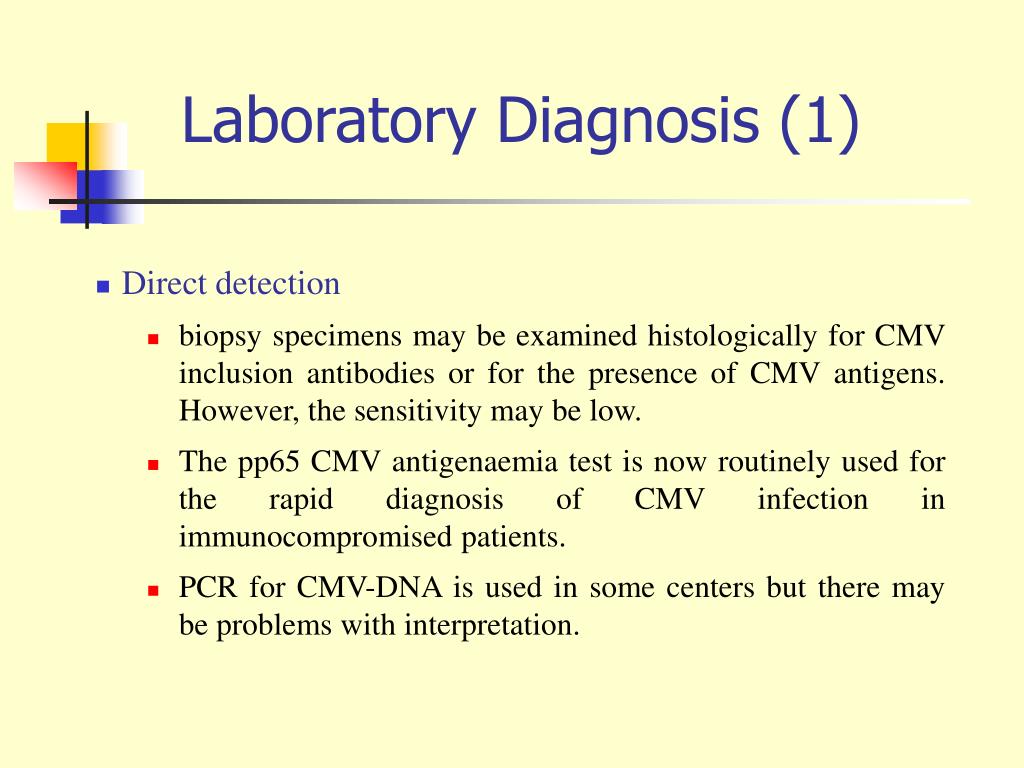 Laboratory Diagnosis (1)

Direct detection

biopsy specimens may be examined histologically for CMV inclusion antibodies or for the presence of CMV antigens. However, the sensitivity may be low.

The pp65 CMV antigenaemia test is now routinely used for the rapid diagnosis of CMV infection in immunocompromised patients.

PCR for CMV-DNA is used in some centers but there may be problems with interpretation.